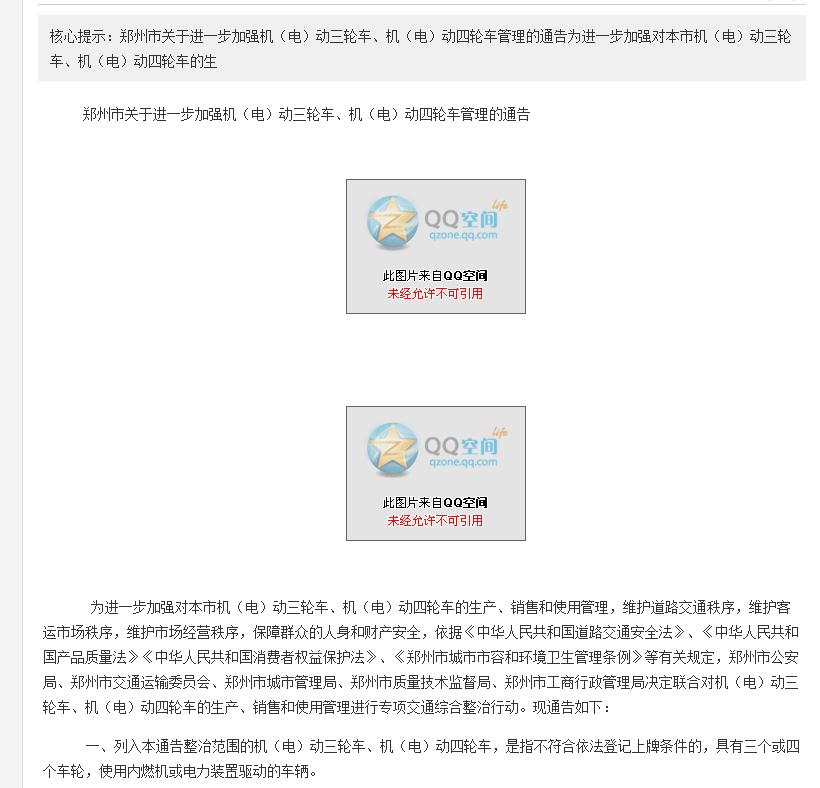 核心提示：郑州市关于进一步加强机（电）动三轮车、机（电）动四轮车管理的通告为进一步加强对本市机（电）动三轮车、机（电）动四轮车的生

郑州市关于进一步加强机（电）动三轮车、机（电）动四轮车管理的通告

QQ空间 life
qzone.qq.com
此图片来自QQ空间
未经允许不可引用

QQ空间 life
qzone.qq.com
此图片来自QQ空间
未经允许不可引用

为进一步加强对本市机（电）动三轮车、机（电）动四轮车的生产、销售和使用管理，维护道路交通秩序，维护客运市场秩序，维护市场经营秩序，保障群众的人身和财产安全，依据《中华人民共和国道路交通安全法》、《中华人民共和国产品质量法》《中华人民共和国消费者权益保护法》、《郑州市城市市容和环境卫生管理条例》等有关规定，郑州市公安局、郑州市交通运输委员会、郑州市城市管理局、郑州市质量技术监督局、郑州市工商行政管理局决定联合对机（电）动三轮车、机（电）动四轮车的生产、销售和使用管理进行专项交通综合整治行动。现通告如下：

一、列入本通告整治范围的机（电）动三轮车、机（电）动四轮车，是指不符合依法登记上牌条件的，具有三个或四个车轮，使用内燃机或电力装置驱动的车辆。